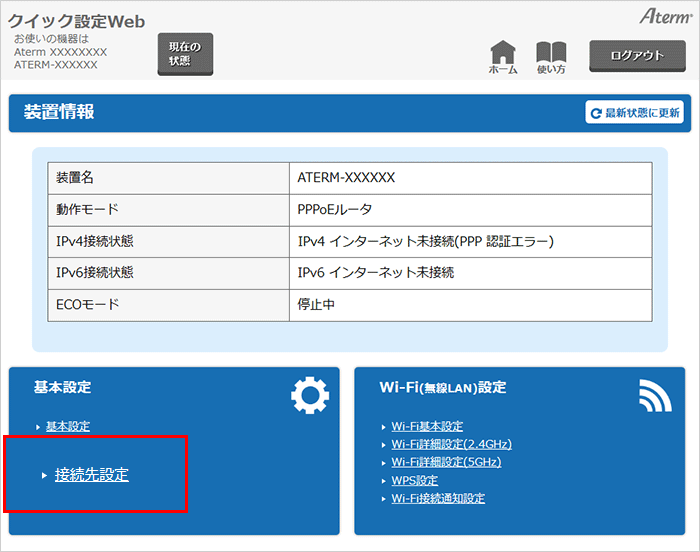 クイック設定Web
お使いの機器は
Aterm XXXXXXXX
ATERM-XXXXXX

現在の状態

Aterm

ホーム 使い方 ログアウト

装置情報

最新状態に更新

| 装置名 | ATERM-XXXXXX |
|---|---|
| 動作モード | PPPoEルータ |
| IPv4接続状態 | IPv4 インターネット未接続(PPP 認証エラー) |
| IPv6接続状態 | IPv6 インターネット未接続 |
| ECOモード | 停止中 |

基本設定

基本設定

接続先設定

Wi-Fi(無線LAN)設定

Wi-Fi基本設定
Wi-Fi詳細設定(2.4GHz)
Wi-Fi詳細設定(5GHz)
WPS設定
Wi-Fi接続通知設定